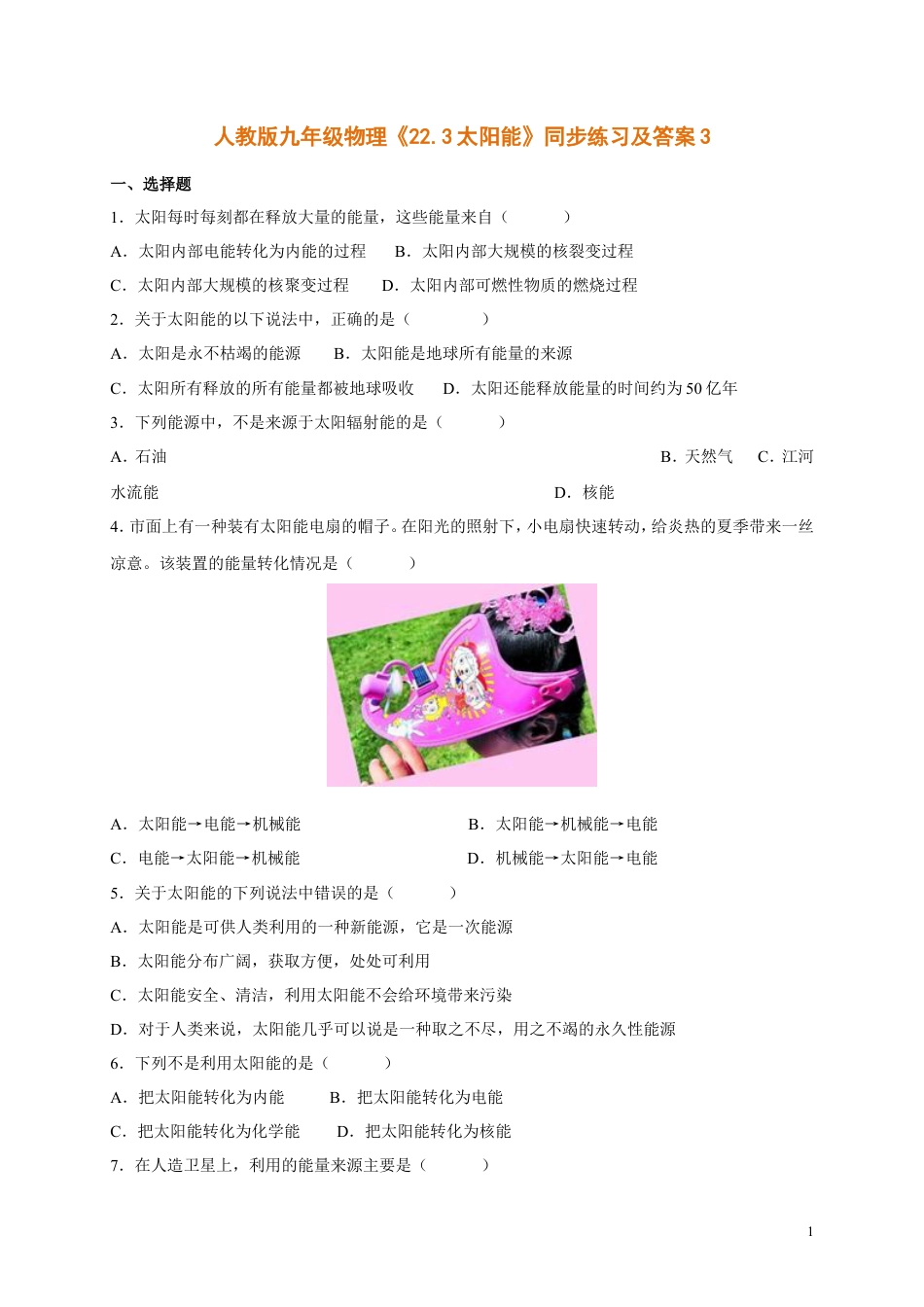 人教版九年级物理《22.3太阳能》同步练习及答案3

一、选择题

1．太阳每时每刻都在释放大量的能量，这些能量来自（　　）

A．太阳内部电能转化为内能的过程　B．太阳内部大规模的核裂变过程

C．太阳内部大规模的核聚变过程　D．太阳内部可燃性物质的燃烧过程

2．关于太阳能的以下说法中，正确的是（　　）

A．太阳是永不枯竭的能源　B．太阳能是地球所有能量的来源

C．太阳所有释放的所有能量都被地球吸收　D．太阳还能释放能量的时间约为50亿年

3．下列能源中，不是来源于太阳辐射能的是（　　）

A．石油　B．天然气　C．江河水流能　D．核能

4. 市面上有一种装有太阳能电扇的帽子。在阳光的照射下，小电扇快速转动，给炎热的夏季带来一丝凉意。该装置的能量转化情况是（　　）

A．太阳能→电能→机械能　B．太阳能→机械能→电能

C．电能→太阳能→机械能　D．机械能→太阳能→电能

5．关于太阳能的下列说法中错误的是（　　）

A．太阳能是可供人类利用的一种新能源，它是一次能源

B．太阳能分布广阔，获取方便，处处可利用

C．太阳能安全、清洁，利用太阳能不会给环境带来污染

D．对于人类来说，太阳能几乎可以说是一种取之不尽，用之不竭的永久性能源

6．下列不是利用太阳能的是（　　）

A．把太阳能转化为内能　B．把太阳能转化为电能

C．把太阳能转化为化学能　D．把太阳能转化为核能

7．在人造卫星上，利用的能量来源主要是（　　）

1